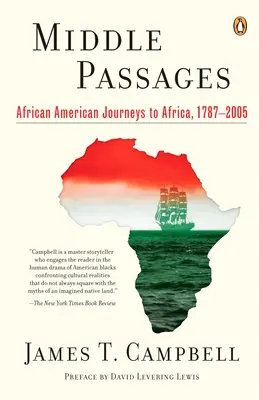 MIDDLE PASSAGES

African American Journeys to Africa, 1787–2005

"Campbell is a master storyteller who engages the reader in the human drama of American blacks confronting cultural realities that do not always square with the myths of an imagined native land."

—The New York Times Book Review

JAMES T. CAMPBELL

PREFACE BY DAVID LEVERING LEWIS